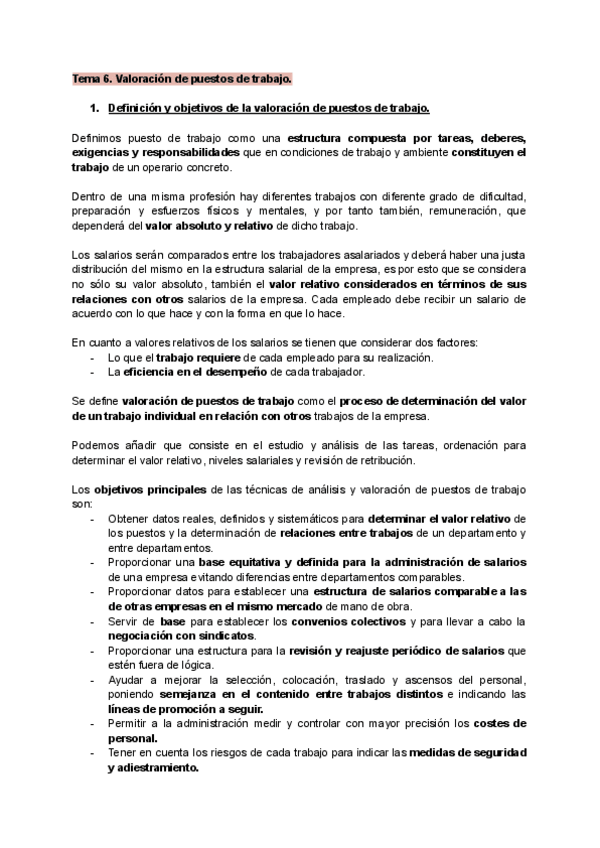 Tema 6. Valoración de puestos de trabajo.

1. Definición y objetivos de la valoración de puestos de trabajo.

Definimos puesto de trabajo como una estructura compuesta por tareas, deberes, exigencias y responsabilidades que en condiciones de trabajo y ambiente constituyen el trabajo de un operario concreto.

Dentro de una misma profesión hay diferentes trabajos con diferente grado de dificultad, preparación y esfuerzos físicos y mentales, y por tanto también, remuneración, que dependerá del valor absoluto y relativo de dicho trabajo.

Los salarios serán comparados entre los trabajadores asalariados y deberá haber una justa distribución del mismo en la estructura salarial de la empresa, es por esto que se considera no sólo su valor absoluto, también el valor relativo considerados en términos de sus relaciones con otros salarios de la empresa. Cada empleado debe recibir un salario de acuerdo con lo que hace y con la forma en que lo hace.

En cuanto a valores relativos de los salarios se tienen que considerar dos factores:
- Lo que el trabajo requiere de cada empleado para su realización.
- La eficiencia en el desempeño de cada trabajador.

Se define valoración de puestos de trabajo como el proceso de determinación del valor de un trabajo individual en relación con otros trabajos de la empresa.

Podemos añadir que consiste en el estudio y análisis de las tareas, ordenación para determinar el valor relativo, niveles salariales y revisión de retribución.

Los objetivos principales de las técnicas de análisis y valoración de puestos de trabajo son:
- Obtener datos reales, definidos y sistemáticos para determinar el valor relativo de los puestos y la determinación de relaciones entre trabajos de un departamento y entre departamentos.
- Proporcionar una base equitativa y definida para la administración de salarios de una empresa evitando diferencias entre departamentos comparables.
- Proporcionar datos para establecer una estructura de salarios comparable a las de otras empresas en el mismo mercado de mano de obra.
- Servir de base para establecer los convenios colectivos y para llevar a cabo la negociación con sindicatos.
- Proporcionar una estructura para la revisión y reajuste periódico de salarios que estén fuera de lógica.
- Ayudar a mejorar la selección, colocación, traslado y ascensos del personal, poniendo semejanza en el contenido entre trabajos distintos e indicando las líneas de promoción a seguir.
- Permitir a la administración medir y controlar con mayor precisión los costes de personal.
- Tener en cuenta los riesgos de cada trabajo para indicar las medidas de seguridad y adiestramiento.